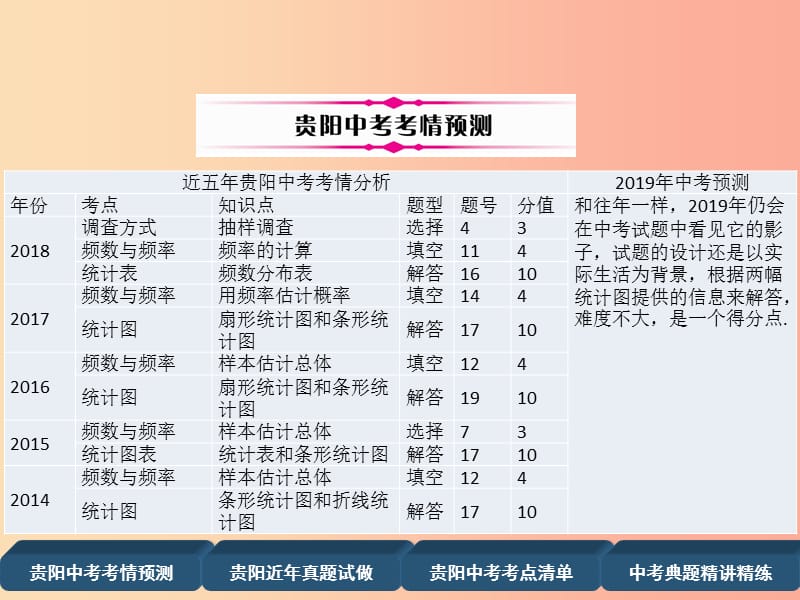 贵阳中考考情预测

| 近五年贵阳中考考情分析 | | | | | | 2019年中考预测 |
|---|---|---|---|---|---|---|
| 年份 | 考点 | 知识点 | 题型 | 题号 | 分值 | 和往年一样，2019年仍会在中考试题中看见它的影子，试题的设计还是以实际生活为背景，根据两幅统计图提供的信息来解答，难度不大，是一个得分点. |
| 2018 | 调查方式 | 抽样调查 | 选择 | 4 | 3 | |
| | 频数与频率 | 频率的计算 | 填空 | 11 | 4 | |
| | 统计表 | 频数分布表 | 解答 | 16 | 10 | |
| 2017 | 频数与频率 | 用频率估计概率 | 填空 | 14 | 4 | |
| | 统计图 | 扇形统计图和条形统计图 | 解答 | 17 | 10 | |
| 2016 | 频数与频率 | 样本估计总体 | 填空 | 12 | 4 | |
| | 统计图 | 扇形统计图和条形统计图 | 解答 | 19 | 10 | |
| 2015 | 频数与频率 | 样本估计总体 | 选择 | 7 | 3 | |
| | 统计图表 | 统计表和条形统计图 | 解答 | 17 | 10 | |
| 2014 | 频数与频率 | 样本估计总体 | 填空 | 12 | 4 | |
| | 统计图 | 条形统计图和折线统计图 | 解答 | 17 | 10 | |

贵阳中考考情预测 贵阳近年真题试做 贵阳中考考点清单 中考典题精讲精练